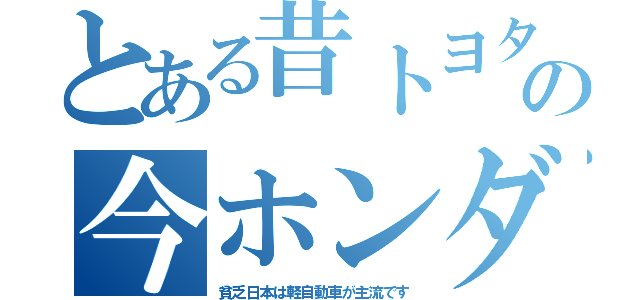 とある昔トヨタの
今ホンダ
貧乏日本は軽自動車が主流です